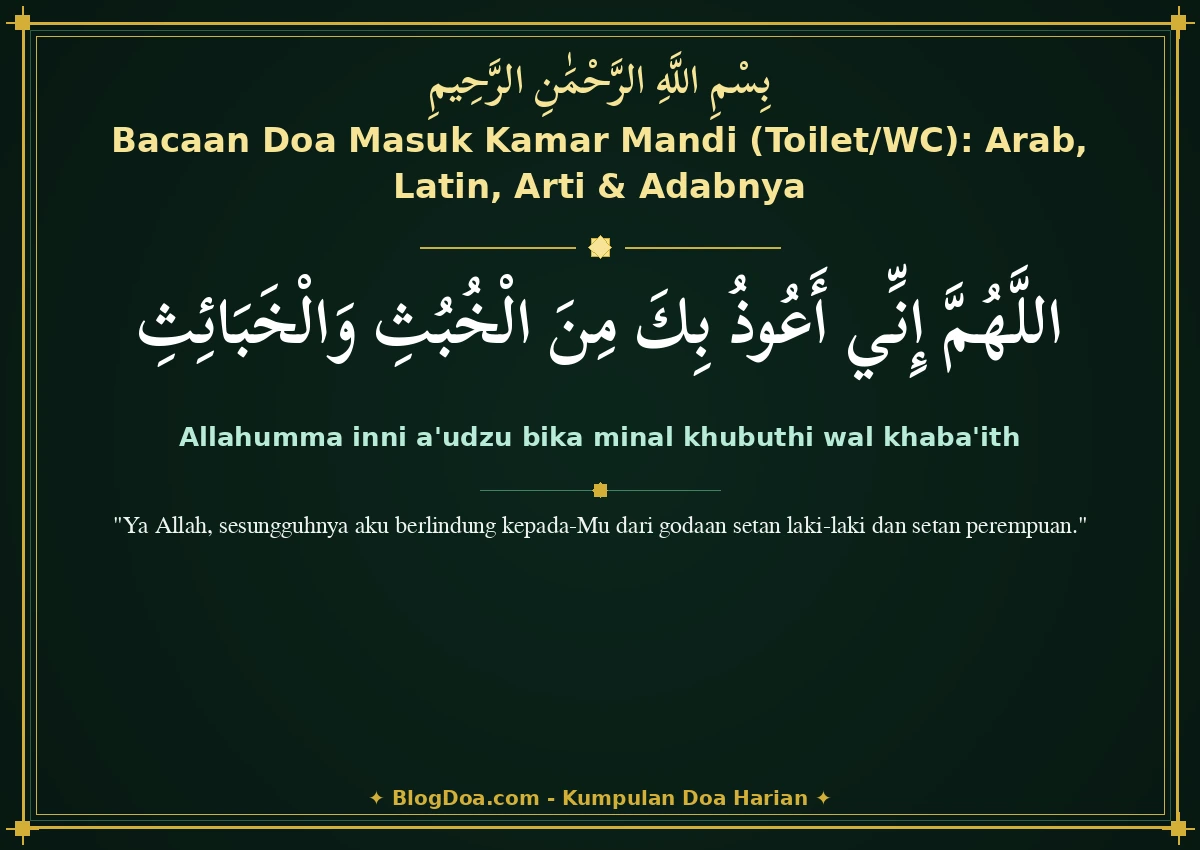 بِسْمِ اللَّهِ الرَّحْمَٰنِ الرَّحِيمِ

Bacaan Doa Masuk Kamar Mandi (Toilet/WC): Arab, Latin, Arti & Adabnya

اللَّهُمَّ إِنِّي أَعُوذُ بِكَ مِنَ الْخُبُثِ وَالْخَبَائِثِ

Allahumma inni a'udzu bika minal khubuthi wal khaba'ith

"Ya Allah, sesungguhnya aku berlindung kepada-Mu dari godaan setan laki-laki dan setan perempuan."

✦ BlogDoa.com - Kumpulan Doa Harian ✦